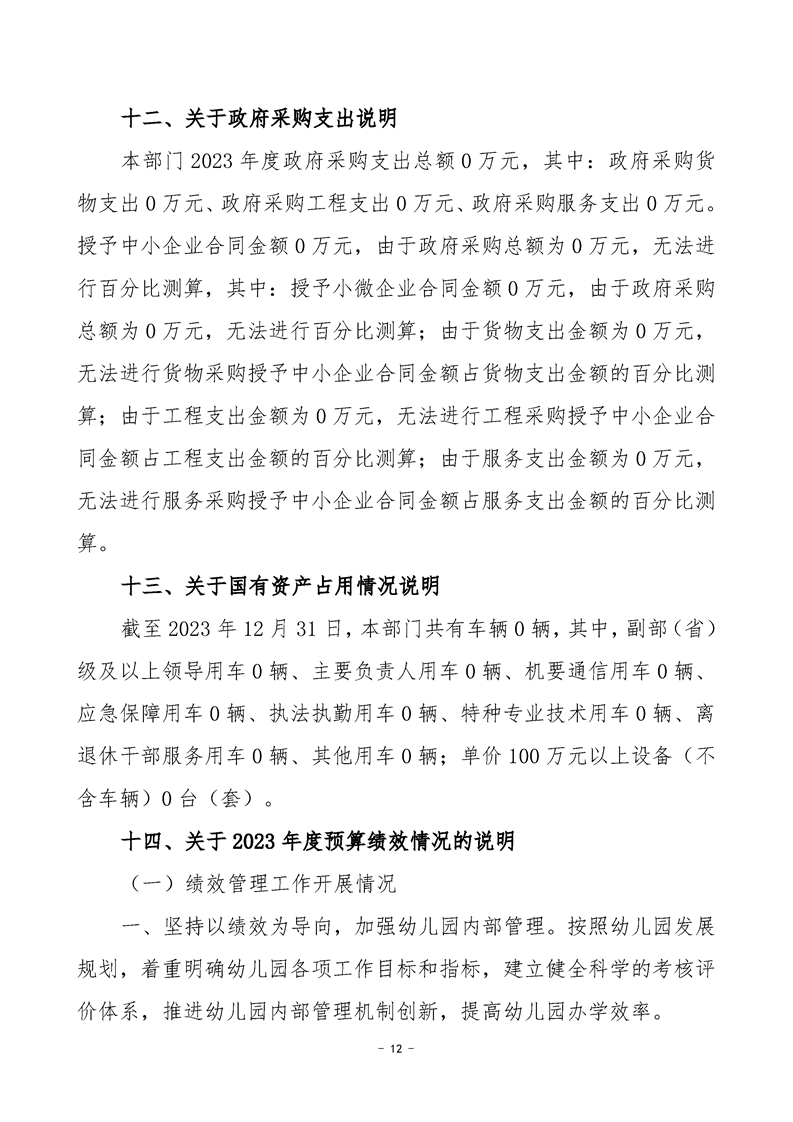 十二、关于政府采购支出说明

本部门 2023 年度政府采购支出总额 0 万元，其中：政府采购货物支出 0 万元、政府采购工程支出 0 万元、政府采购服务支出 0 万元。授予中小企业合同金额 0 万元，由于政府采购总额为 0 万元，无法进行百分比测算，其中：授予小微企业合同金额 0 万元，由于政府采购总额为 0 万元，无法进行百分比测算；由于货物支出金额为 0 万元，无法进行货物采购授予中小企业合同金额占货物支出金额的百分比测算；由于工程支出金额为 0 万元，无法进行工程采购授予中小企业合同金额占工程支出金额的百分比测算；由于服务支出金额为 0 万元，无法进行服务采购授予中小企业合同金额占服务支出金额的百分比测算。

十三、关于国有资产占用情况说明

截至 2023 年 12 月 31 日，本部门共有车辆 0 辆，其中，副部（省）级及以上领导用车 0 辆、主要负责人用车 0 辆、机要通信用车 0 辆、应急保障用车 0 辆、执法执勤用车 0 辆、特种专业技术用车 0 辆、离退休干部服务用车 0 辆、其他用车 0 辆；单价 100 万元以上设备（不含车辆）0 台（套）。

十四、关于 2023 年度预算绩效情况的说明

（一）绩效管理工作开展情况

一、坚持以绩效为导向，加强幼儿园内部管理。按照幼儿园发展规划，着重明确幼儿园各项工作目标和指标，建立健全科学的考核评价体系，推进幼儿园内部管理机制创新，提高幼儿园办学效率。

－ 12 －